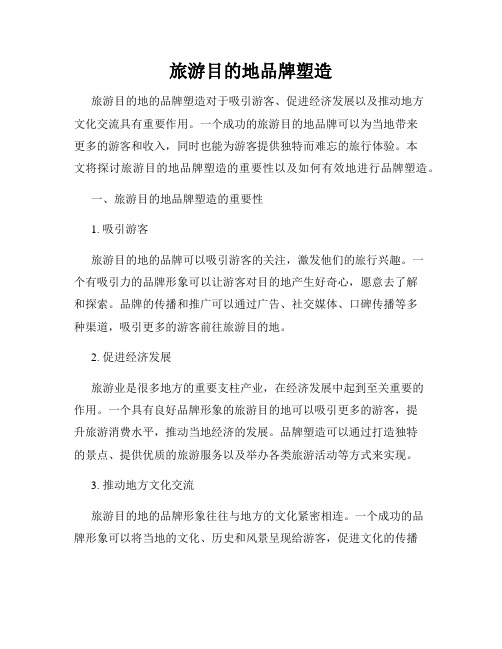 旅游目的地品牌塑造

旅游目的地的品牌塑造对于吸引游客、促进经济发展以及推动地方文化交流具有重要作用。一个成功的旅游目的地品牌可以为当地带来更多的游客和收入，同时也能为游客提供独特而难忘的旅行体验。本文将探讨旅游目的地品牌塑造的重要性以及如何有效地进行品牌塑造。

一、旅游目的地品牌塑造的重要性

1. 吸引游客

旅游目的地的品牌可以吸引游客的关注，激发他们的旅行兴趣。一个有吸引力的品牌形象可以让游客对目的地产生好奇心，愿意去了解和探索。品牌的传播和推广可以通过广告、社交媒体、口碑传播等多种渠道，吸引更多的游客前往旅游目的地。

2. 促进经济发展

旅游业是很多地方的重要支柱产业，在经济发展中起到至关重要的作用。一个具有良好品牌形象的旅游目的地可以吸引更多的游客，提升旅游消费水平，推动当地经济的发展。品牌塑造可以通过打造独特的景点、提供优质的旅游服务以及举办各类旅游活动等方式来实现。

3. 推动地方文化交流

旅游目的地的品牌形象往往与地方的文化紧密相连。一个成功的品牌形象可以将当地的文化、历史和风景呈现给游客，促进文化的传播